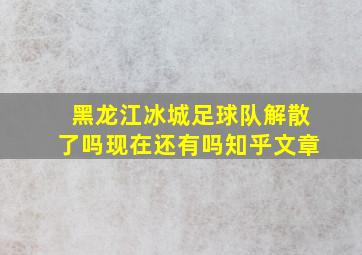 黑龙江冰城足球队解散了吗现在还有吗知乎文章